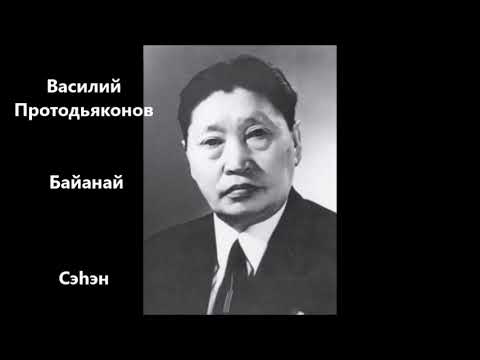 Василий Протодьяконов

Байанай

Сэһэн